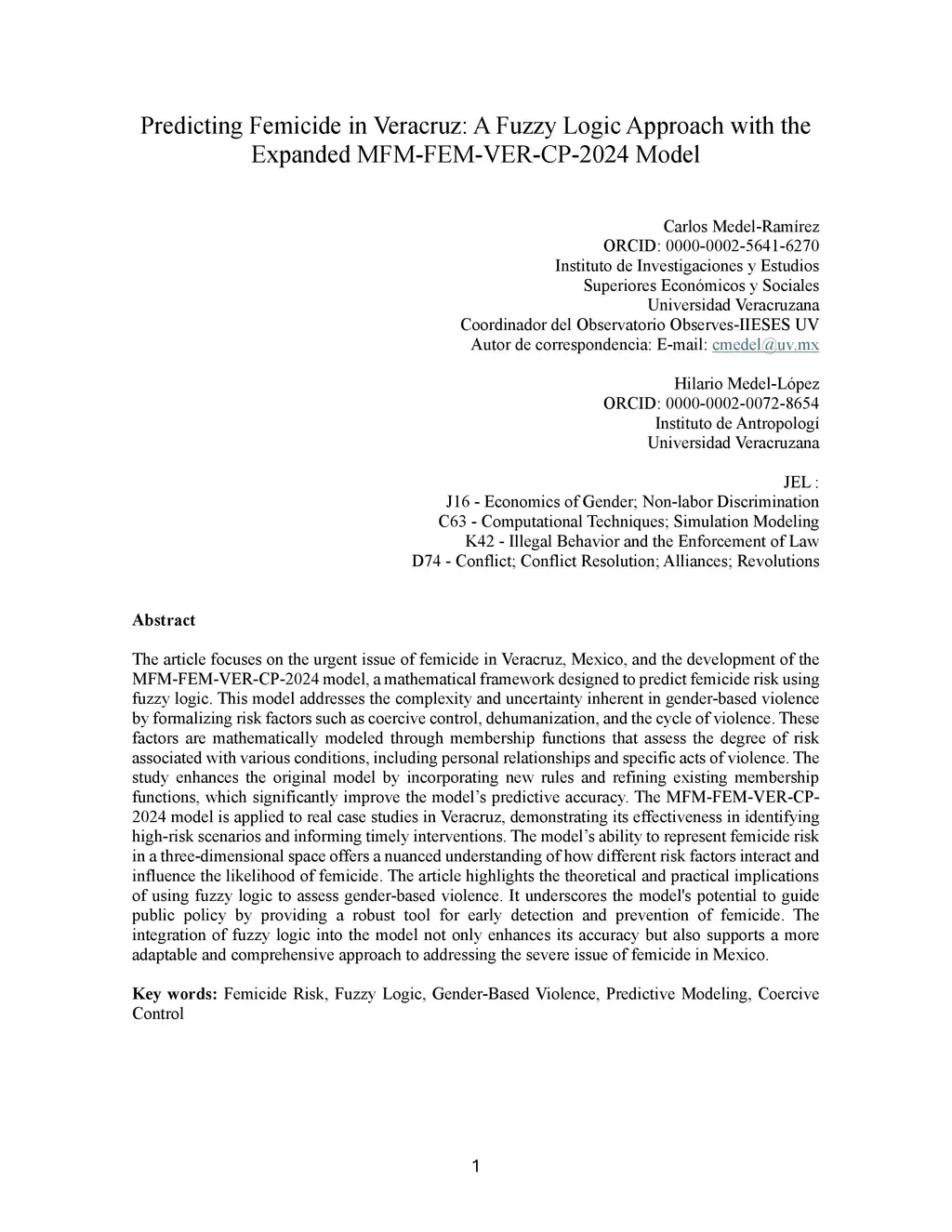 Predicting Femicide in Veracruz: A Fuzzy Logic Approach with the Expanded MFM-FEM-VER-CP-2024 Model

Carlos Medel-Ramírez
ORCID: 0000-0002-5641-6270
Instituto de Investigaciones y Estudios
Superiores Económicos y Sociales
Universidad Veracruzana
Coordinador del Observatorio Observes-IIESES UV
Autor de correspondencia: E-mail: cmedel@uv.mx

Hilario Medel-López
ORCID: 0000-0002-0072-8654
Instituto de Antropologí
Universidad Veracruzana

JEL :
J16 - Economics of Gender; Non-labor Discrimination
C63 - Computational Techniques; Simulation Modeling
K42 - Illegal Behavior and the Enforcement of Law
D74 - Conflict; Conflict Resolution; Alliances; Revolutions

Abstract

The article focuses on the urgent issue of femicide in Veracruz, Mexico, and the development of the MFM-FEM-VER-CP-2024 model, a mathematical framework designed to predict femicide risk using fuzzy logic. This model addresses the complexity and uncertainty inherent in gender-based violence by formalizing risk factors such as coercive control, dehumanization, and the cycle of violence. These factors are mathematically modeled through membership functions that assess the degree of risk associated with various conditions, including personal relationships and specific acts of violence. The study enhances the original model by incorporating new rules and refining existing membership functions, which significantly improve the model's predictive accuracy. The MFM-FEM-VER-CP-2024 model is applied to real case studies in Veracruz, demonstrating its effectiveness in identifying high-risk scenarios and informing timely interventions. The model's ability to represent femicide risk in a three-dimensional space offers a nuanced understanding of how different risk factors interact and influence the likelihood of femicide. The article highlights the theoretical and practical implications of using fuzzy logic to assess gender-based violence. It underscores the model's potential to guide public policy by providing a robust tool for early detection and prevention of femicide. The integration of fuzzy logic into the model not only enhances its accuracy but also supports a more adaptable and comprehensive approach to addressing the severe issue of femicide in Mexico.

Key words: Femicide Risk, Fuzzy Logic, Gender-Based Violence, Predictive Modeling, Coercive Control

1